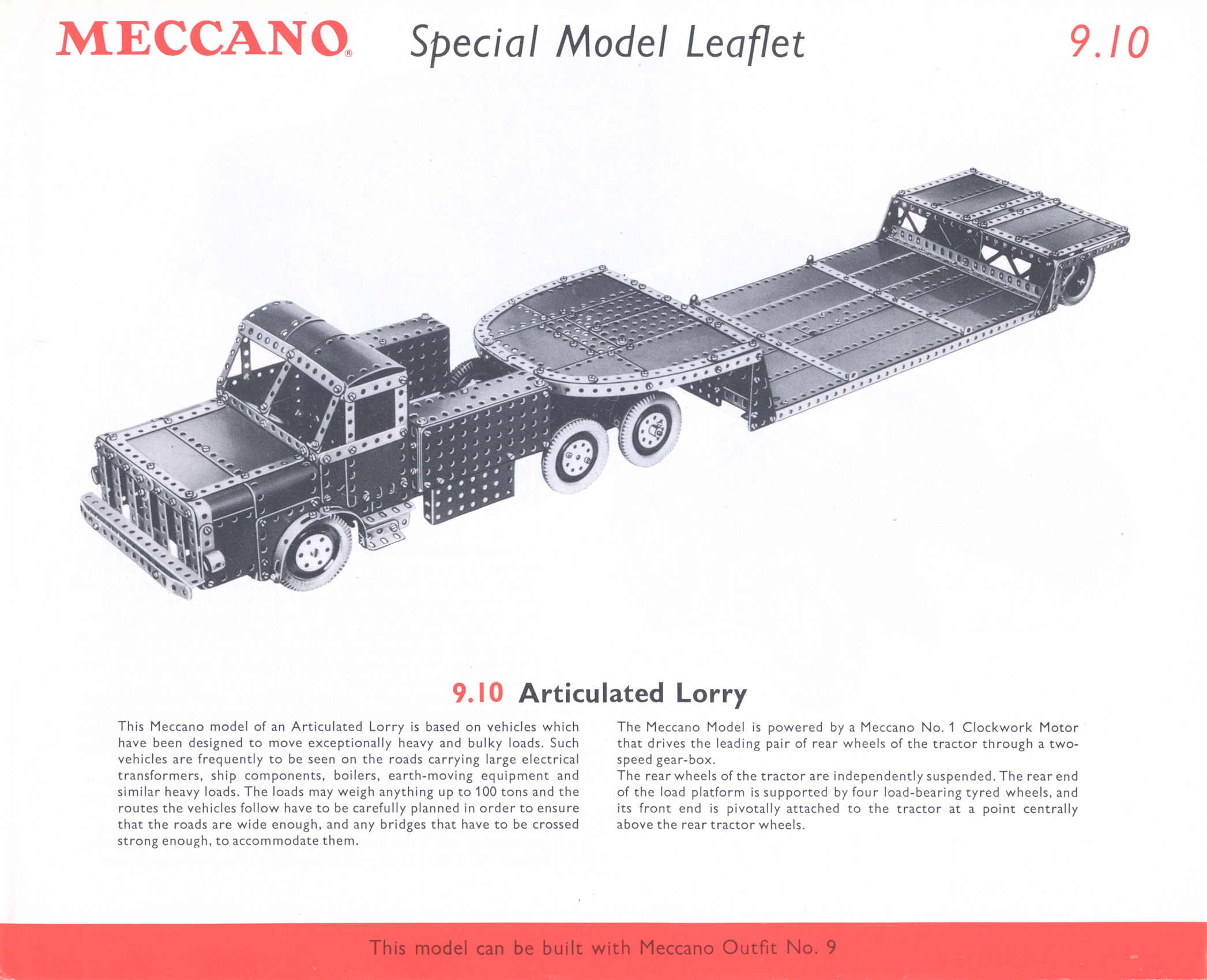 MECCANO® Special Model Leaflet 9.10

9.10 Articulated Lorry

This Meccano model of an Articulated Lorry is based on vehicles which have been designed to move exceptionally heavy and bulky loads. Such vehicles are frequently to be seen on the roads carrying large electrical transformers, ship components, boilers, earth-moving equipment and similar heavy loads. The loads may weigh anything up to 100 tons and the routes the vehicles follow have to be carefully planned in order to ensure that the roads are wide enough, and any bridges that have to be crossed strong enough, to accommodate them.

The Meccano Model is powered by a Meccano No. 1 Clockwork Motor that drives the leading pair of rear wheels of the tractor through a two-speed gear-box.
The rear wheels of the tractor are independently suspended. The rear end of the load platform is supported by four load-bearing tyred wheels, and its front end is pivotally attached to the tractor at a point centrally above the rear tractor wheels.

This model can be built with Meccano Outfit No. 9